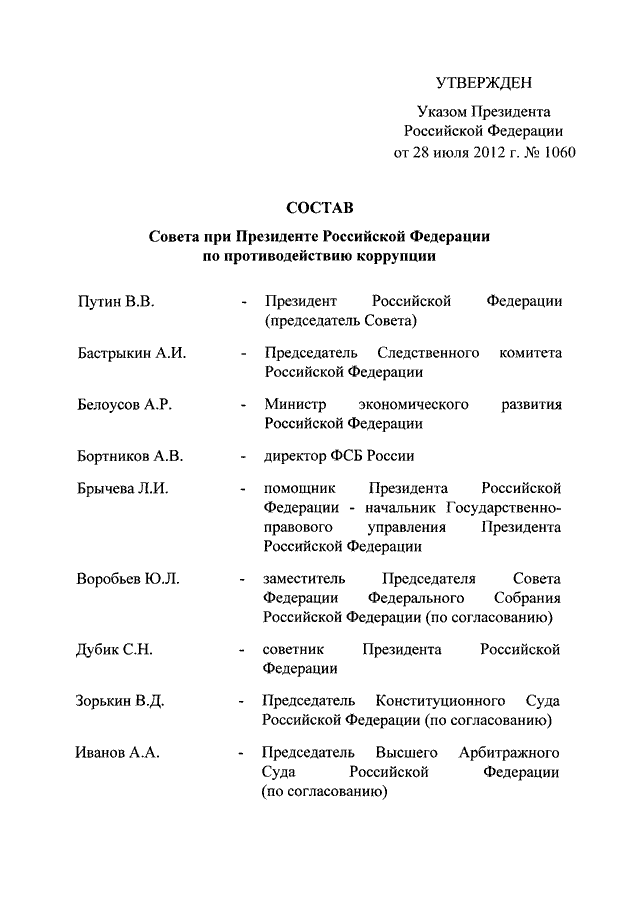 УТВЕРЖДЕН

Указом Президента Российской Федерации от 28 июля 2012 г. № 1060

СОСТАВ

Совета при Президенте Российской Федерации по противодействию коррупции

Путин В.В. - Президент Российской Федерации (председатель Совета)

Бастрыкин А.И. - Председатель Следственного комитета Российской Федерации

Белоусов А.Р. - Министр экономического развития Российской Федерации

Бортников А.В. - директор ФСБ России

Брычева Л.И. - помощник Президента Российской Федерации - начальник Государственно-правового управления Президента Российской Федерации

Воробьев Ю.Л. - заместитель Председателя Совета Федерации Федерального Собрания Российской Федерации (по согласованию)

Дубик С.Н. - советник Президента Российской Федерации

Зорькин В.Д. - Председатель Конституционного Суда Российской Федерации (по согласованию)

Иванов А.А. - Председатель Высшего Арбитражного Суда Российской Федерации (по согласованию)